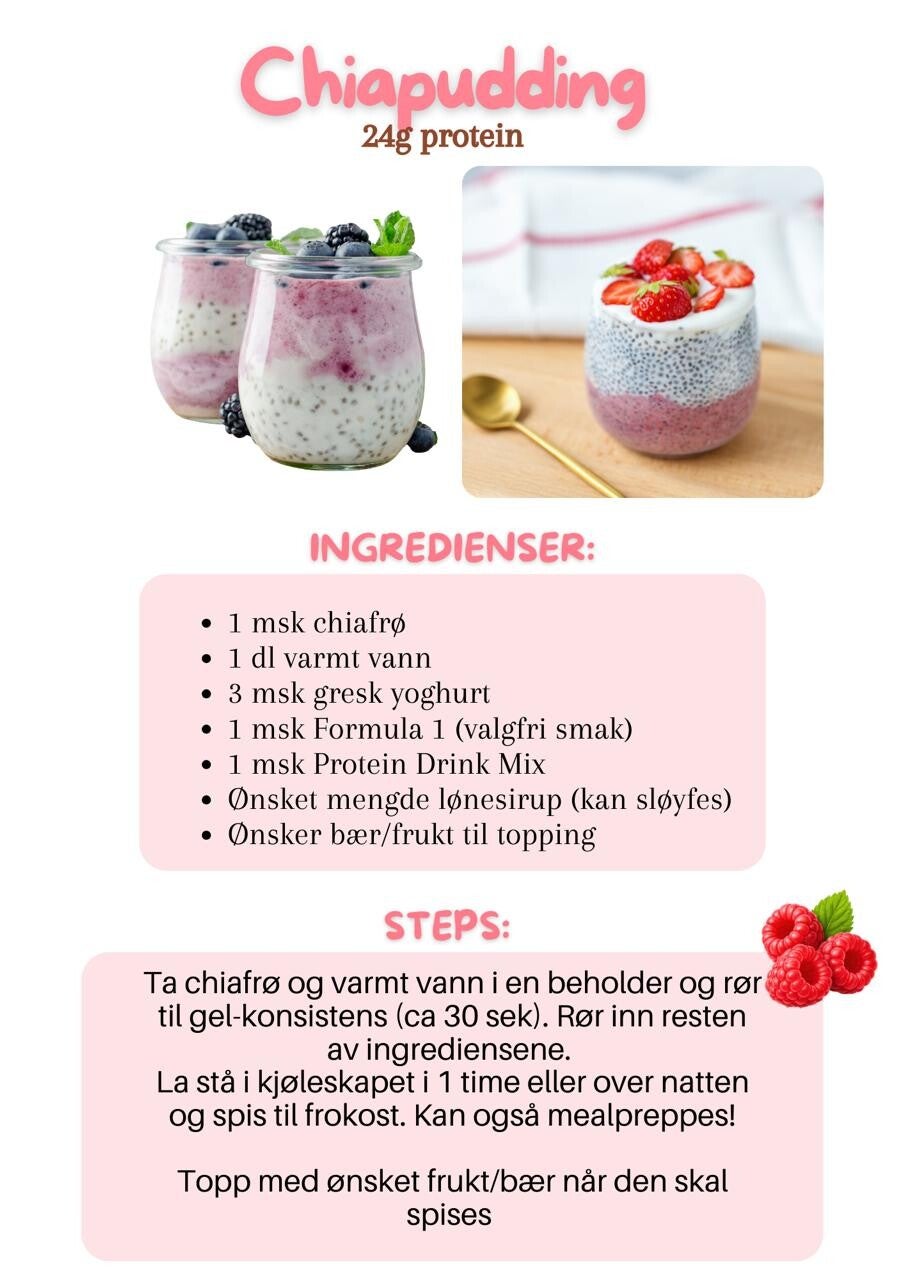 Chiapudding
24g protein

INGREDIENSER:

• 1 msk chiafrø
• 1 dl varmt vann
• 3 msk gresk yoghurt
• 1 msk Formula 1 (valgfri smak)
• 1 msk Protein Drink Mix
• Ønsket mengde lønesirup (kan sløyfes)
• Ønsker bær/frukt til topping

STEPS:

Ta chiafrø og varmt vann i en beholder og rør til gel-konsistens (ca 30 sek). Rør inn resten av ingrediensene.
La stå i kjøleskapet i 1 time eller over natten og spis til frokost. Kan også mealpreppes!

Topp med ønsket frukt/bær når den skal spises